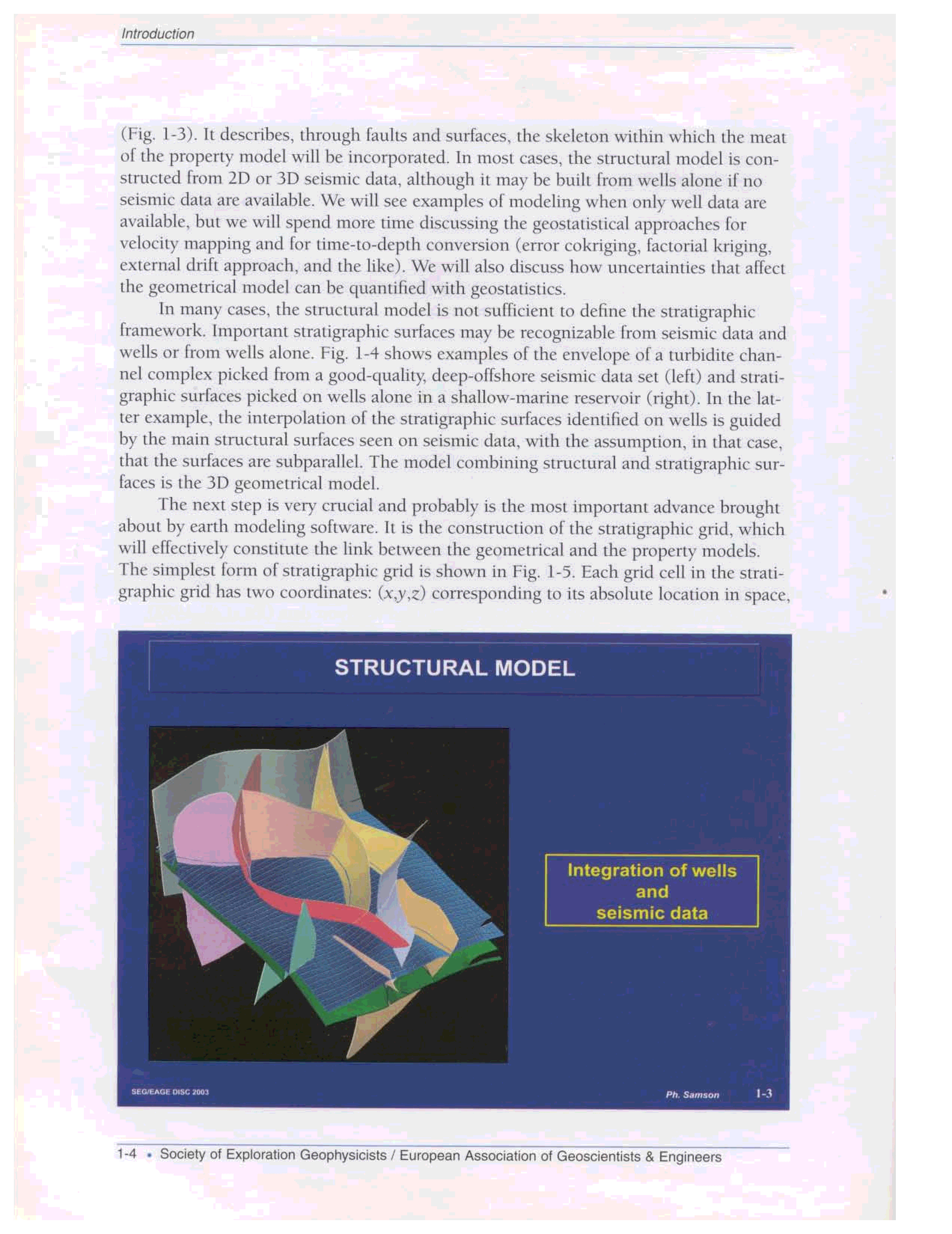 Introduction

(Fig. 1-3). It describes, through faults and surfaces, the skeleton within which the meat of the property model will be incorporated. In most cases, the structural model is constructed from 2D or 3D seismic data, although it may be built from wells alone if no seismic data are available. We will see examples of modeling when only well data are available, but we will spend more time discussing the geostatistical approaches for velocity mapping and for time-to-depth conversion (error cokriging, factorial kriging, external drift approach, and the like). We will also discuss how uncertainties that affect the geometrical model can be quantified with geostatistics.

In many cases, the structural model is not sufficient to define the stratigraphic framework. Important stratigraphic surfaces may be recognizable from seismic data and wells or from wells alone. Fig. 1-4 shows examples of the envelope of a turbidite channel complex picked from a good-quality, deep-offshore seismic data set (left) and stratigraphic surfaces picked on wells alone in a shallow-marine reservoir (right). In the latter example, the interpolation of the stratigraphic surfaces identified on wells is guided by the main structural surfaces seen on seismic data, with the assumption, in that case, that the surfaces are subparallel. The model combining structural and stratigraphic surfaces is the 3D geometrical model.

The next step is very crucial and probably is the most important advance brought about by earth modeling software. It is the construction of the stratigraphic grid, which will effectively constitute the link between the geometrical and the property models. The simplest form of stratigraphic grid is shown in Fig. 1-5. Each grid cell in the stratigraphic grid has two coordinates: $(x,y,z)$ corresponding to its absolute location in space,

STRUCTURAL MODEL

Integration of wells and seismic data

SEG/EAGE DISC 2003

Ph. Samson

1-3

1-4 • Society of Exploration Geophysicists / European Association of Geoscientists & Engineers